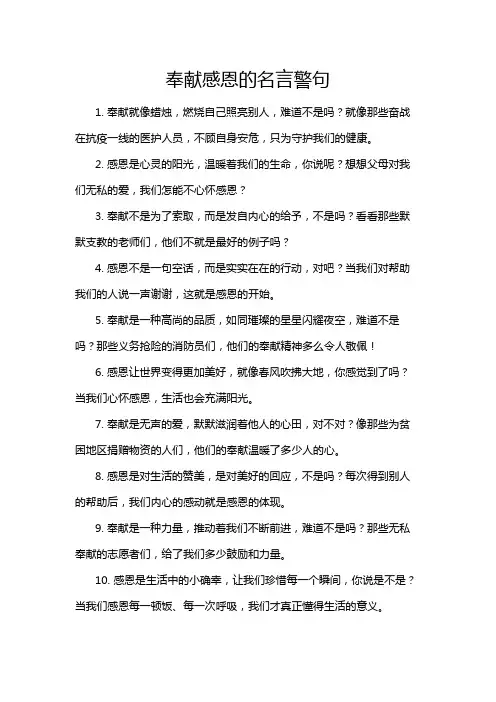 奉献感恩的名言警句

1. 奉献就像蜡烛，燃烧自己照亮别人，难道不是吗？就像那些奋战在抗疫一线的医护人员，不顾自身安危，只为守护我们的健康。

2. 感恩是心灵的阳光，温暖着我们的生命，你说呢？想想父母对我们无私的爱，我们怎能不心怀感恩？

3. 奉献不是为了索取，而是发自内心的给予，不是吗？看看那些默默支教的老师们，他们不就是最好的例子吗？

4. 感恩不是一句空话，而是实实在在的行动，对吧？当我们对帮助我们的人说一声谢谢，这就是感恩的开始。

5. 奉献是一种高尚的品质，如同璀璨的星星闪耀夜空，难道不是吗？那些义务抢险的消防员们，他们的奉献精神多么令人敬佩！

6. 感恩让世界变得更加美好，就像春风吹拂大地，你感觉到了吗？当我们心怀感恩，生活也会充满阳光。

7. 奉献是无声的爱，默默滋润着他人的心田，对不对？像那些为贫困地区捐赠物资的人们，他们的奉献温暖了多少人的心。

8. 感恩是对生活的赞美，是对美好的回应，不是吗？每次得到别人的帮助后，我们内心的感动就是感恩的体现。

9. 奉献是一种力量，推动着我们不断前进，难道不是吗？那些无私奉献的志愿者们，给了我们多少鼓励和力量。

10. 感恩是生活中的小确幸，让我们珍惜每一个瞬间，你说是不是？当我们感恩每一顿饭、每一次呼吸，我们才真正懂得生活的意义。